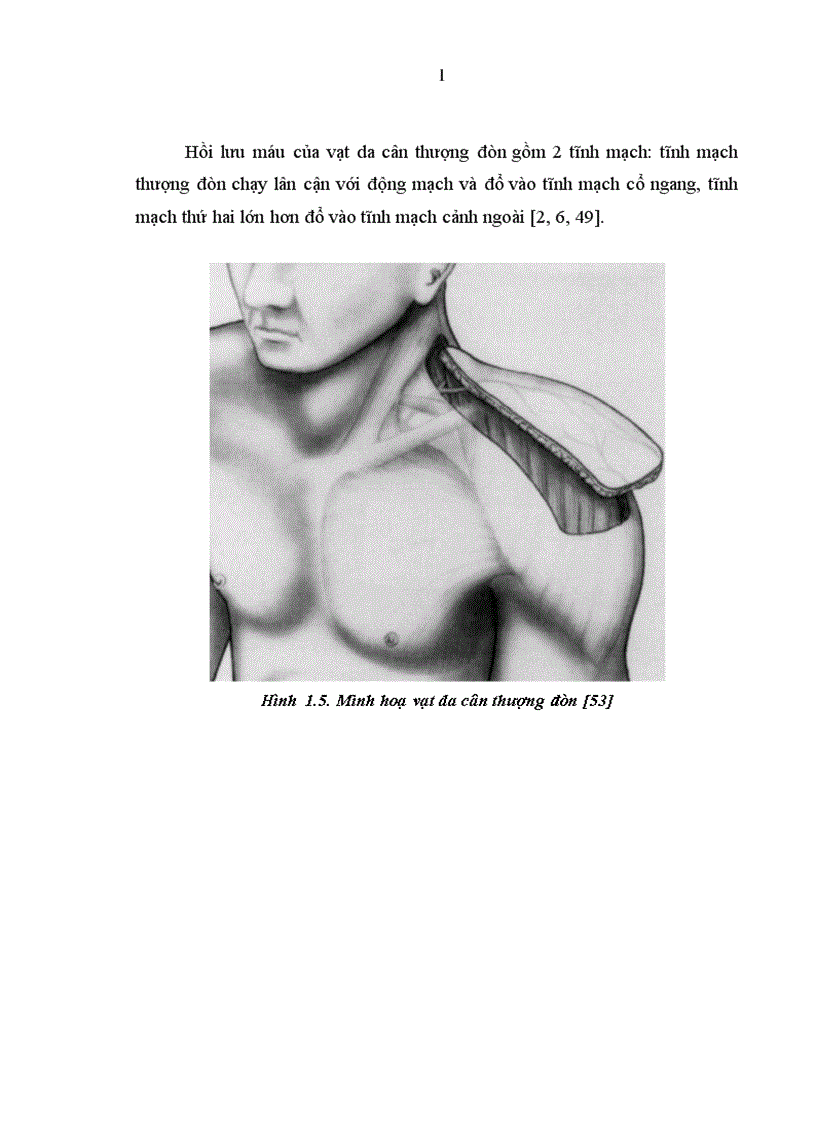 1

Hồi lưu máu của vạt da cân thượng đòn gồm 2 tĩnh mạch: tĩnh mạch thượng đòn chạy lân cận với động mạch và đổ vào tĩnh mạch cổ ngang, tĩnh mạch thứ hai lớn hơn đổ vào tĩnh mạch cảnh ngoài [2, 6, 49].

Hình 1.5. Minh hoạ vạt da cân thượng đòn [53]